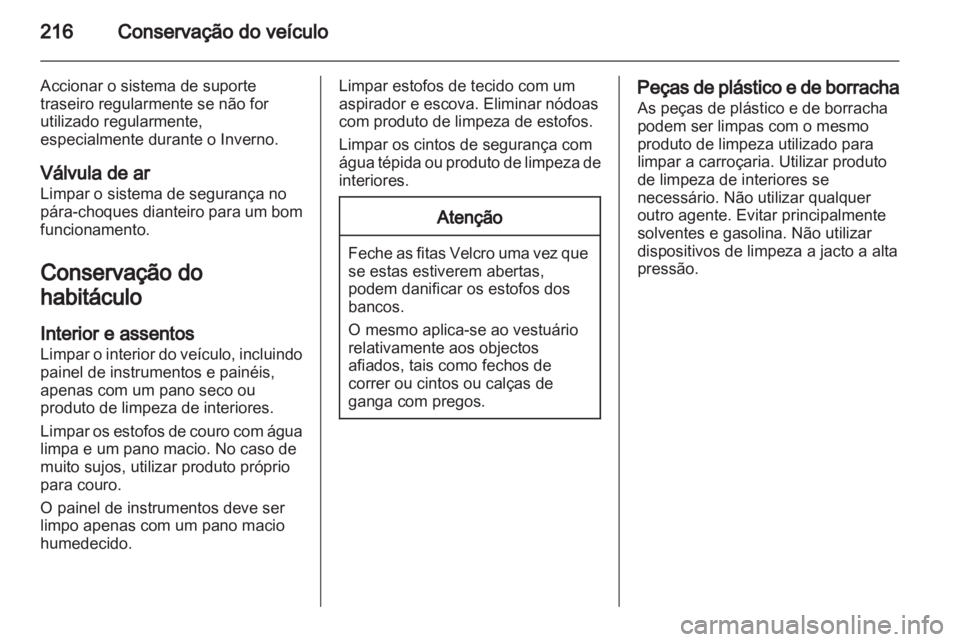 216 Conservação do veículo

Accionar o sistema de suporte traseiro regularmente se não for utilizado regularmente, especialmente durante o Inverno.

Válvula de ar
Limpar o sistema de segurança no pára-choques dianteiro para um bom funcionamento.

Conservação do habitáculo

Interior e assentos
Limpar o interior do veículo, incluindo painel de instrumentos e painéis, apenas com um pano seco ou produto de limpeza de interiores.

Limpar os estofos de couro com água limpa e um pano macio. No caso de muito sujos, utilizar produto próprio para couro.

O painel de instrumentos deve ser limpo apenas com um pano macio humedecido.

Limpar estofos de tecido com um aspirador e escova. Eliminar nódoas com produto de limpeza de estofos.

Limpar os cintos de segurança com água tépida ou produto de limpeza de interiores.

Atenção

Feche as fitas Velcro uma vez que se estas estiverem abertas, podem danificar os estofos dos bancos.

O mesmo aplica-se ao vestuário relativamente aos objectos afiados, tais como fechos de correr ou cintos ou calças de ganga com pregos.

Peças de plástico e de borracha
As peças de plástico e de borracha podem ser limpas com o mesmo produto de limpeza utilizado para limpar a carroçaria. Utilizar produto de limpeza de interiores se necessário. Não utilizar qualquer outro agente. Evitar principalmente solventes e gasolina. Não utilizar dispositivos de limpeza a jacto a alta pressão.

carmanualsonline.info